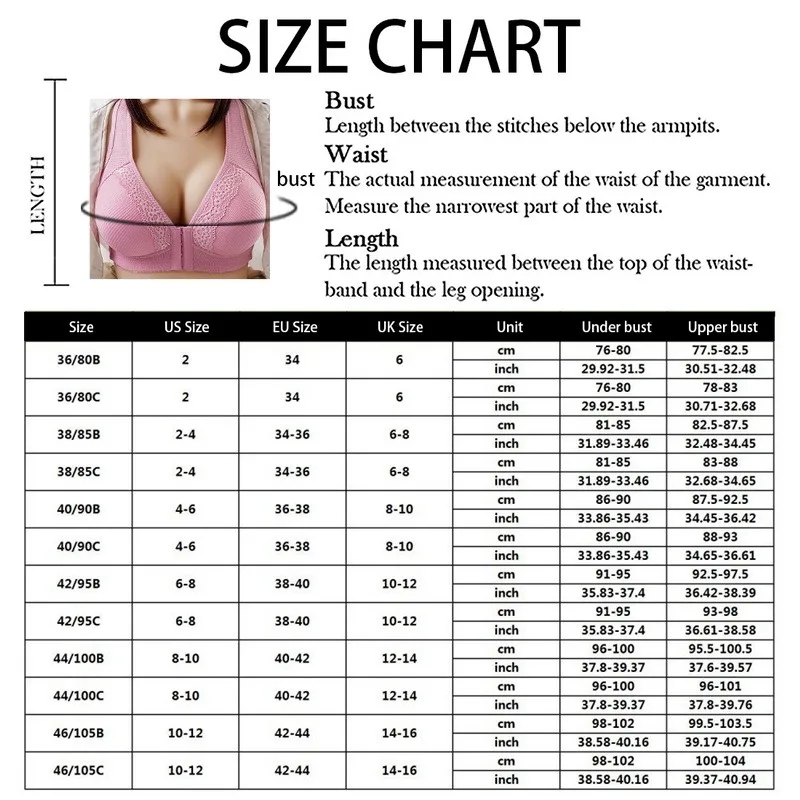 SIZE CHART

LENGTH

bust

Bust
Length between the stitches below the armpits.

Waist
The actual measurement of the waist of the garment. Measure the narrowest part of the waist.

Length
The length measured between the top of the waistband and the leg opening.

| Size | US Size | EU Size | UK Size | Unit | Under bust | Upper bust |
|---|---|---|---|---|---|---|
| 36/80B | 2 | 34 | 6 | cm | 76-80 | 77.5-82.5 |
| | | | | inch | 29.92-31.5 | 30.51-32.48 |
| 36/80C | 2 | 34 | 6 | cm | 76-80 | 78-83 |
| | | | | inch | 29.92-31.5 | 30.71-32.68 |
| 38/85B | 2-4 | 34-36 | 6-8 | cm | 81-85 | 82.5-87.5 |
| | | | | inch | 31.89-33.46 | 32.48-34.45 |
| 38/85C | 2-4 | 34-36 | 6-8 | cm | 81-85 | 83-88 |
| | | | | inch | 31.89-33.46 | 32.68-34.65 |
| 40/90B | 4-6 | 36-38 | 8-10 | cm | 86-90 | 87.5-92.5 |
| | | | | inch | 33.86-35.43 | 34.45-36.42 |
| 40/90C | 4-6 | 36-38 | 8-10 | cm | 86-90 | 88-93 |
| | | | | inch | 33.86-35.43 | 34.65-36.61 |
| 42/95B | 6-8 | 38-40 | 10-12 | cm | 91-95 | 92.5-97.5 |
| | | | | inch | 35.83-37.4 | 36.42-38.39 |
| 42/95C | 6-8 | 38-40 | 10-12 | cm | 91-95 | 93-98 |
| | | | | inch | 35.83-37.4 | 36.61-38.58 |
| 44/100B | 8-10 | 40-42 | 12-14 | cm | 96-100 | 95.5-100.5 |
| | | | | inch | 37.8-39.37 | 37.6-39.57 |
| 44/100C | 8-10 | 40-42 | 12-14 | cm | 96-100 | 96-101 |
| | | | | inch | 37.8-39.37 | 37.8-39.76 |
| 46/105B | 10-12 | 42-44 | 14-16 | cm | 98-102 | 99.5-103.5 |
| | | | | inch | 38.58-40.16 | 39.17-40.75 |
| 46/105C | 10-12 | 42-44 | 14-16 | cm | 98-102 | 100-104 |
| | | | | inch | 38.58-40.16 | 39.37-40.94 |